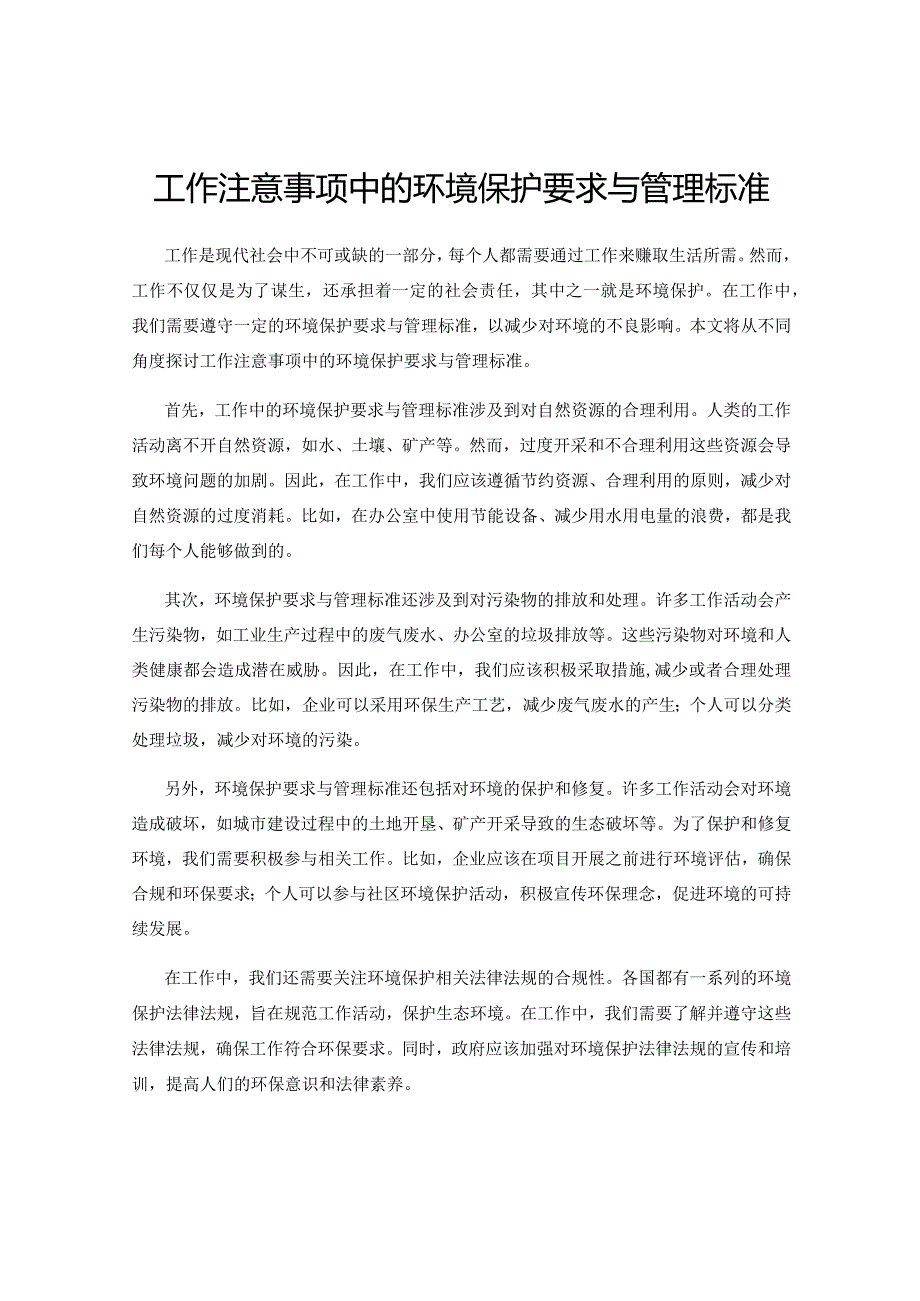 工作注意事项中的环境保护要求与管理标准

工作是现代社会中不可或缺的一部分，每个人都需要通过工作来赚取生活所需。然而，工作不仅仅是为了谋生，还承担着一定的社会责任，其中之一就是环境保护。在工作中，我们需要遵守一定的环境保护要求与管理标准，以减少对环境的不良影响。本文将从不同角度探讨工作注意事项中的环境保护要求与管理标准。

首先，工作中的环境保护要求与管理标准涉及到对自然资源的合理利用。人类的工作活动离不开自然资源，如水、土壤、矿产等。然而，过度开采和不合理利用这些资源会导致环境问题的加剧。因此，在工作中，我们应该遵循节约资源、合理利用的原则，减少对自然资源的过度消耗。比如，在办公室中使用节能设备、减少用水用电量的浪费，都是我们每个人能够做到的。

其次，环境保护要求与管理标准还涉及到对污染物的排放和处理。许多工作活动会产生污染物，如工业生产过程中的废气废水、办公室的垃圾排放等。这些污染物对环境和人类健康都会造成潜在威胁。因此，在工作中，我们应该积极采取措施,减少或者合理处理污染物的排放。比如，企业可以采用环保生产工艺，减少废气废水的产生；个人可以分类处理垃圾，减少对环境的污染。

另外，环境保护要求与管理标准还包括对环境的保护和修复。许多工作活动会对环境造成破坏，如城市建设过程中的土地开垦、矿产开采导致的生态破坏等。为了保护和修复环境，我们需要积极参与相关工作。比如，企业应该在项目开展之前进行环境评估，确保合规和环保要求；个人可以参与社区环境保护活动，积极宣传环保理念，促进环境的可持续发展。

在工作中，我们还需要关注环境保护相关法律法规的合规性。各国都有一系列的环境保护法律法规，旨在规范工作活动，保护生态环境。在工作中，我们需要了解并遵守这些法律法规，确保工作符合环保要求。同时，政府应该加强对环境保护法律法规的宣传和培训，提高人们的环保意识和法律素养。